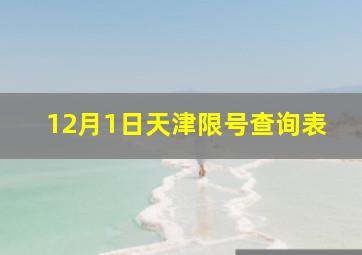 12月1日天津限号查询表